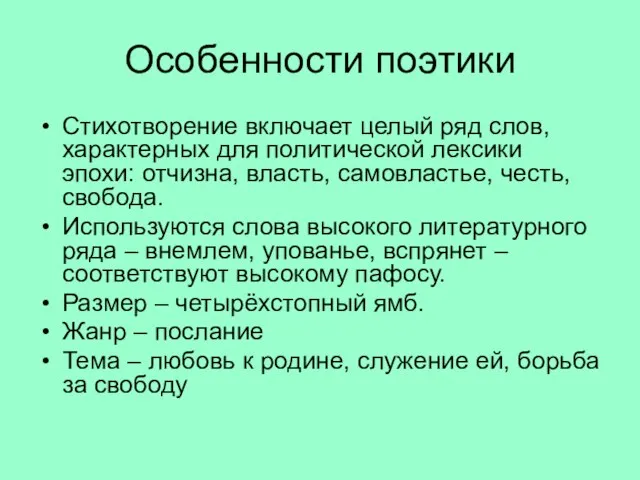 Особенности поэтики

• Стихотворение включает целый ряд слов, характерных для политической лексики эпохи: отчизна, власть, самовластье, честь, свобода.
• Используются слова высокого литературного ряда – внемлем, упованье, вспрянет – соответствуют высокому пафосу.
• Размер – четырёхстопный ямб.
• Жанр – послание
• Тема – любовь к родине, служение ей, борьба за свободу